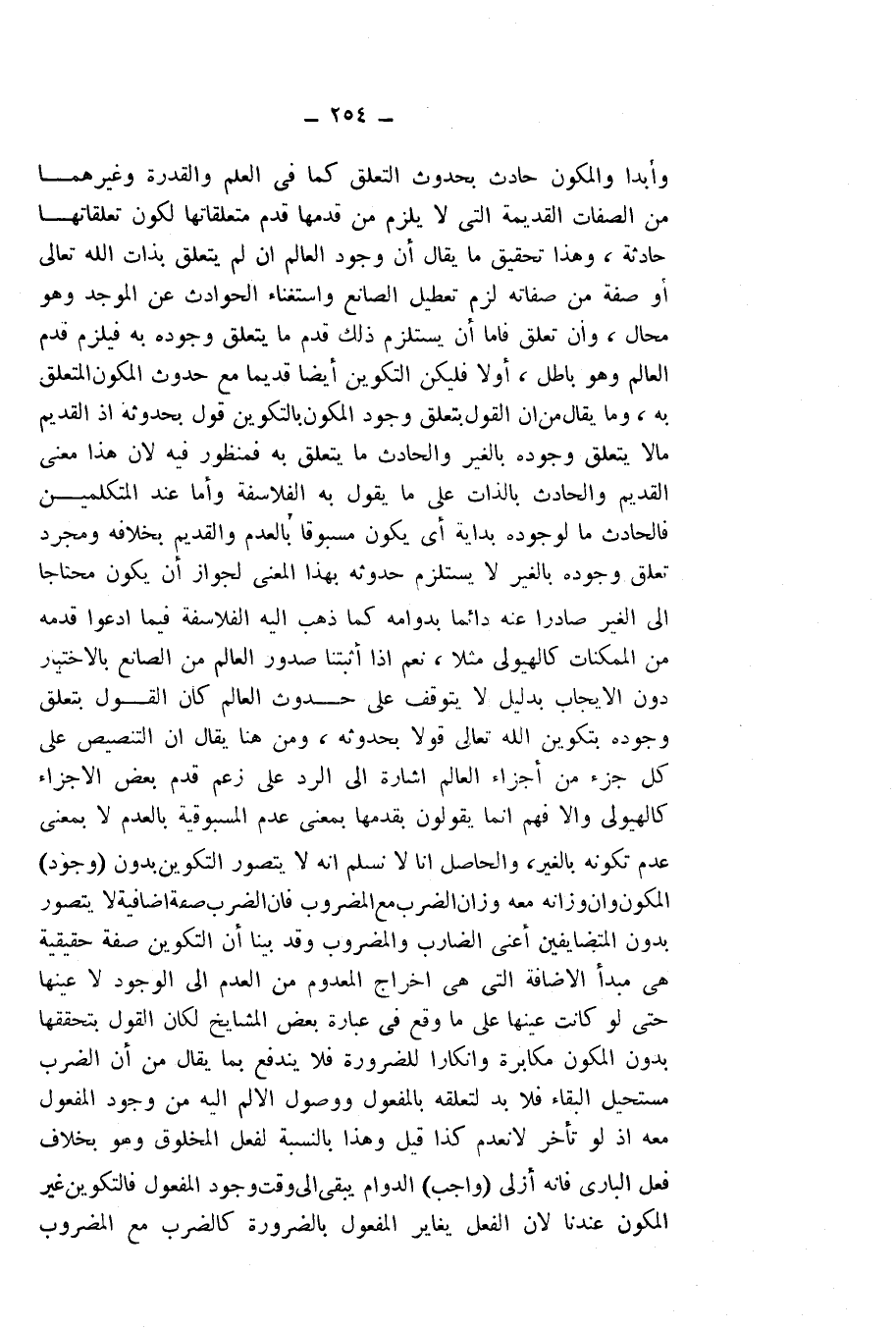 — ٢٥٤ —

وأبدا والمكون حادث بحدوث التعلق كما فى العلم والقدرة وغيرهما من الصفات القديمة التى لا يلزم من قدمها قدم متعلقاتها لكون تعلقاتها حادثة ، وهذا تحقيق ما يقال أن وجود العالم ان لم يتعلق بذات الله تعالى أو صفة من صفاته لزم تعطيل الصانع واستغناء الحوادث عن الموجد وهو محال ، وأن تعلق فاما أن يستلزم ذلك قدم ما يتعلق وجوده به فيلزم قدم العالم وهو باطل ، أولا فليكن التكوين أيضا قديما مع حدوث المكون المتعلق به ، وما يقال من ان القول بتعلق وجود المكون بالتكوين قول بحدوثه اذ القديم مالا يتعلق وجوده بالغير والحادث ما يتعلق به فمنظور فيه لان هذا معنى القديم والحادث بالذات على ما يقول به الفلاسفة وأما عند المتكلمين فالحادث ما لوجوده بداية أى يكون مسبوقا بالعدم والقديم بخلافه ومجرد تعلق وجوده بالغير لا يستلزم حدوثه بهذا المعنى لجواز أن يكون محتاجا الى الغير صادرا عنه دائما بدوامه كما ذهب اليه الفلاسفة فيما ادعوا قدمه من الممكنات كالهيولى مثلا ، نعم اذا أثبتنا صدور العالم من الصانع بالاختيار دون الايجاب بدليل لا يتوقف على حدوث العالم كان القول بتعلق وجوده بتكوين الله تعالى قولا بحدوثه ، ومن هنا يقال ان التنصيص على كل جزء من أجزاء العالم اشارة الى الرد على زعم قدم بعض الاجزاء كالهيولى والا فهم انما يقولون بقدمها بمعنى عدم المسبوقية بالعدم لا بمعنى عدم تكونه بالغير، والحاصل انا لا نسلم انه لا يتصور التكوين بدون (وجود) المكون وان وزانه معه وزان الضرب مع المضروب فان الضرب صفة اضافية لا يتصور بدون المتضايفين أعنى الضارب والمضروب وقد بينا أن التكوين صفة حقيقية هى مبدأ الاضافة التى هى اخراج المعدوم من العدم الى الوجود لا عينها حتى لو كانت عينها على ما وقع فى عبارة بعض المشايخ لكان القول بتحققها بدون المكون مكابرة وانكارا للضرورة فلا يندفع بما يقال من أن الضرب مستحيل البقاء فلا بد لتعلقه بالمفعول ووصول الالم اليه من وجود المفعول معه اذ لو تأخر لانعدم كذا قيل وهذا بالنسبة لفعل المخلوق وهو بخلاف فعل البارى فانه أزلى (واجب) الدوام يبقى الى وقت وجود المفعول فالتكوين غير المكون عندنا لان الفعل يغاير المفعول بالضرورة كالضرب مع المضروب